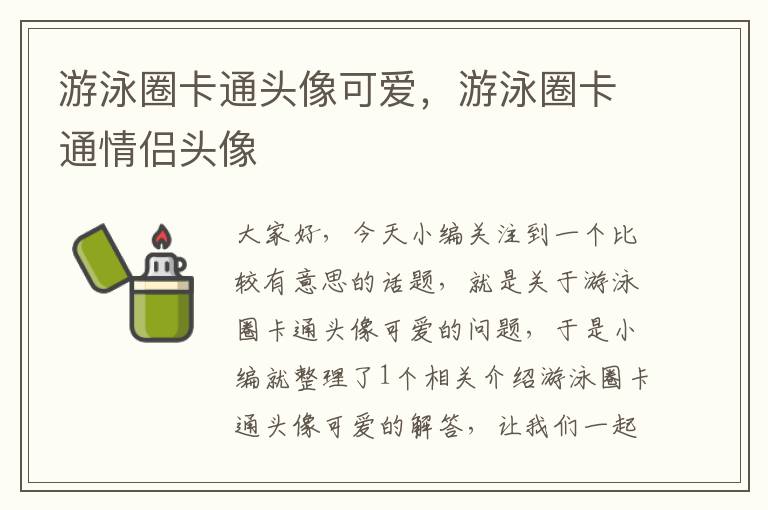 游泳圈卡通头像可爱，游泳圈卡通情侣头像

大家好，今天小编关注到一个比较有意思的话题，就是关于游泳圈卡通头像可爱的问题，于是小编就整理了1个相关介绍游泳圈卡通头像可爱的解答，让我们一起